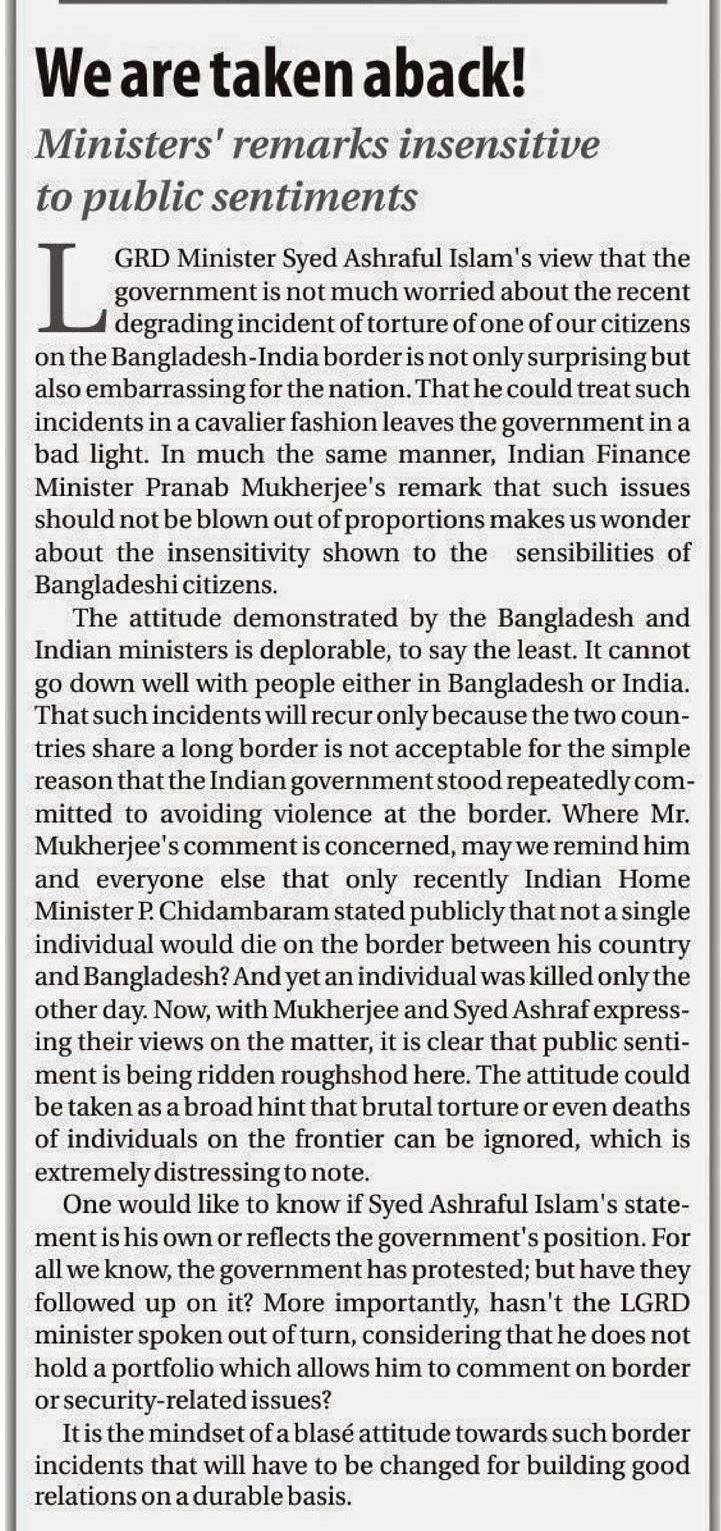 We are taken aback!

Ministers' remarks insensitive to public sentiments

LGRD Minister Syed Ashraful Islam's view that the government is not much worried about the recent degrading incident of torture of one of our citizens on the Bangladesh-India border is not only surprising but also embarrassing for the nation. That he could treat such incidents in a cavalier fashion leaves the government in a bad light. In much the same manner, Indian Finance Minister Pranab Mukherjee's remark that such issues should not be blown out of proportions makes us wonder about the insensitivity shown to the sensibilities of Bangladeshi citizens.

The attitude demonstrated by the Bangladesh and Indian ministers is deplorable, to say the least. It cannot go down well with people either in Bangladesh or India. That such incidents will recur only because the two countries share a long border is not acceptable for the simple reason that the Indian government stood repeatedly committed to avoiding violence at the border. Where Mr. Mukherjee's comment is concerned, may we remind him and everyone else that only recently Indian Home Minister P. Chidambaram stated publicly that not a single individual would die on the border between his country and Bangladesh? And yet an individual was killed only the other day. Now, with Mukherjee and Syed Ashraf expressing their views on the matter, it is clear that public sentiment is being ridden roughshod here. The attitude could be taken as a broad hint that brutal torture or even deaths of individuals on the frontier can be ignored, which is extremely distressing to note.

One would like to know if Syed Ashraful Islam's statement is his own or reflects the government's position. For all we know, the government has protested; but have they followed up on it? More importantly, hasn't the LGRD minister spoken out of turn, considering that he does not hold a portfolio which allows him to comment on border or security-related issues?

It is the mindset of a blasé attitude towards such border incidents that will have to be changed for building good relations on a durable basis.